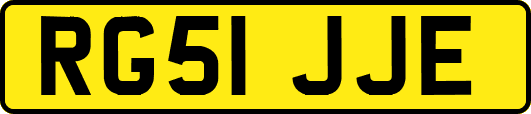 RG51 JJE